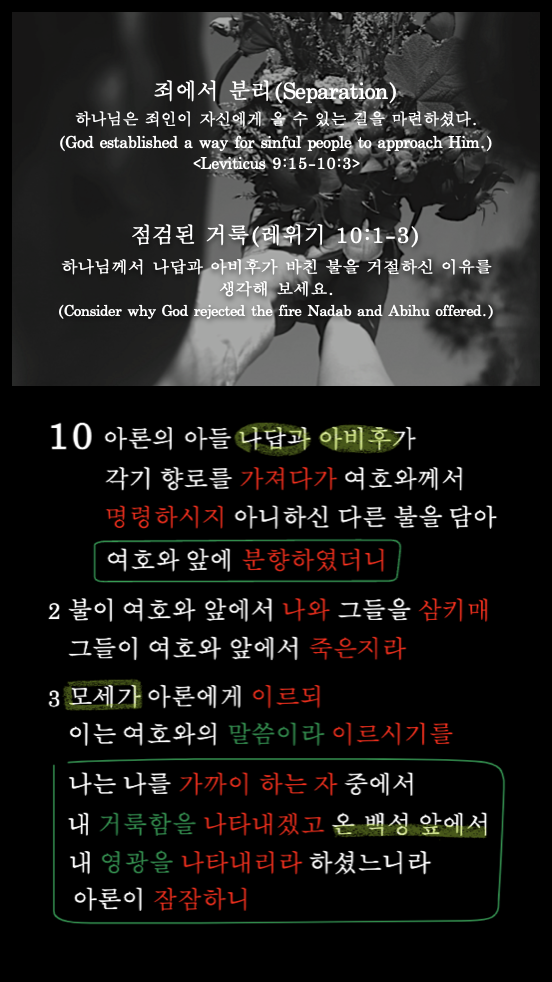 죄에서 분리(Separation)
하나님은 죄인이 자신에게 올 수 있는 길을 마련하셨다.
(God established a way for sinful people to approach Him.)
<Leviticus 9:15-10:3>

점검된 거룩(레위기 10:1-3)
하나님께서 나답과 아비후가 바친 불을 거절하신 이유를 생각해 보세요.
(Consider why God rejected the fire Nadab and Abihu offered.)

10 아론의 아들 나답과 아비후가 각기 향로를 가져다가 여호와께서 명령하시지 아니하신 다른 불을 담아 여호와 앞에 분향하였더니

2 불이 여호와 앞에서 나와 그들을 삼키매 그들이 여호와 앞에서 죽은지라

3 모세가 아론에게 이르되 이는 여호와의 말씀이라 이르시기를

나는 나를 가까이 하는 자 중에서
내 거룩함을 나타내겠고 온 백성 앞에서
내 영광을 나타내리라 하셨느니라
아론이 잠잠하니